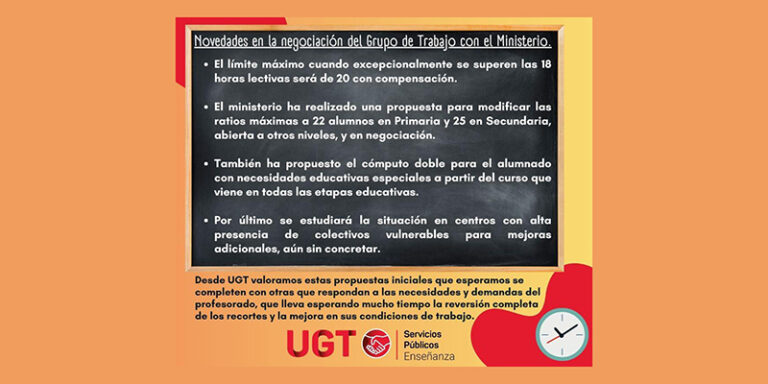 Novedades en la negociación del Grupo de Trabajo con el Ministerio.

• El límite máximo cuando excepcionalmente se superen las 18 horas lectivas será de 20 con compensación.

• El ministerio ha realizado una propuesta para modificar las ratios máximas a 22 alumnos en Primaria y 25 en Secundaria, abierta a otros niveles, y en negociación.

• También ha propuesto el cómputo doble para el alumnado con necesidades educativas especiales a partir del curso que viene en todas las etapas educativas.

• Por último se estudiará la situación en centros con alta presencia de colectivos vulnerables para mejoras adicionales, aún sin concretar.

Desde UGT valoramos estas propuestas iniciales que esperamos se completen con otras que respondan a las necesidades y demandas del profesorado, que lleva esperando mucho tiempo la reversión completa de los recortes y la mejora en sus condiciones de trabajo.

UGT Servicios Públicos Enseñanza